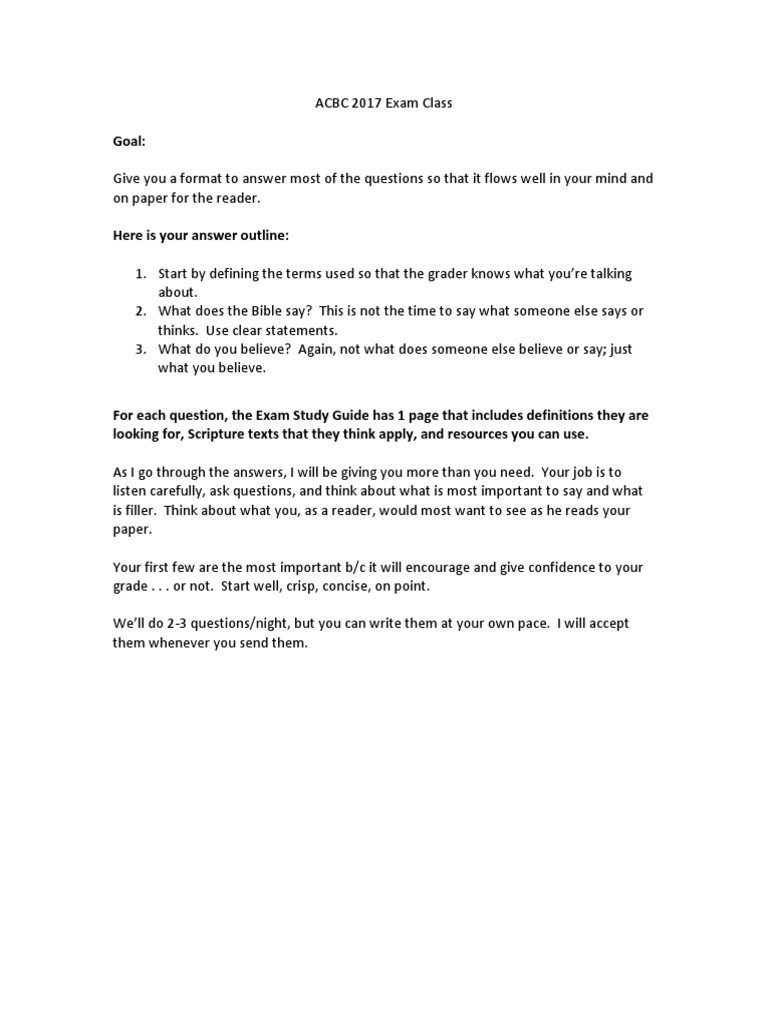 ACBC 2017 Exam Class

Goal:

Give you a format to answer most of the questions so that it flows well in your mind and on paper for the reader.

Here is your answer outline:

1. Start by defining the terms used so that the grader knows what you're talking about.
2. What does the Bible say? This is not the time to say what someone else says or thinks. Use clear statements.
3. What do you believe? Again, not what does someone else believe or say; just what you believe.

For each question, the Exam Study Guide has 1 page that includes definitions they are looking for, Scripture texts that they think apply, and resources you can use.

As I go through the answers, I will be giving you more than you need. Your job is to listen carefully, ask questions, and think about what is most important to say and what is filler. Think about what you, as a reader, would most want to see as he reads your paper.

Your first few are the most important b/c it will encourage and give confidence to your grade . . . or not. Start well, crisp, concise, on point.

We'll do 2-3 questions/night, but you can write them at your own pace. I will accept them whenever you send them.